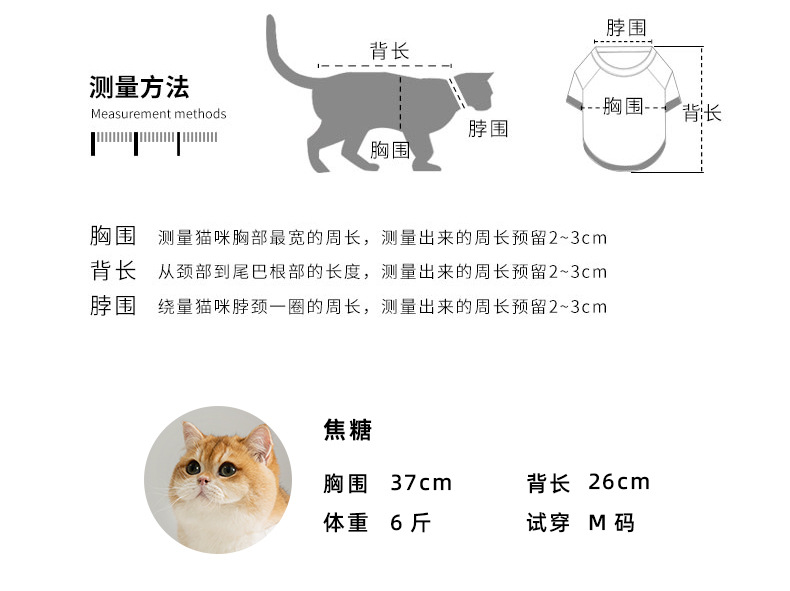 测量方法
Measurement methods

背长
脖围
胸围

脖围
胸围
背长

胸围 测量猫咪胸部最宽的周长，测量出来的周长预留2~3cm
背长 从颈部到尾巴根部的长度，测量出来的周长预留2~3cm
脖围 绕量猫咪脖颈一圈的周长，测量出来的周长预留2~3cm

焦糖
胸围 37cm
背长 26cm
体重 6 斤
试穿 M 码